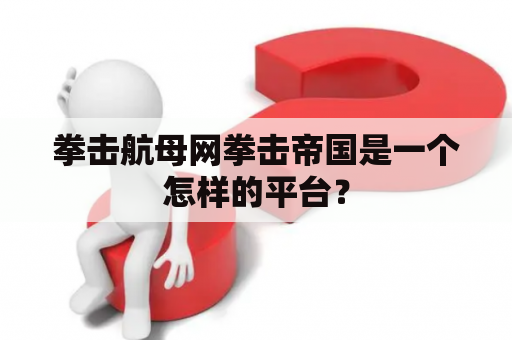 拳击航母网拳击帝国是一个怎样的平台？